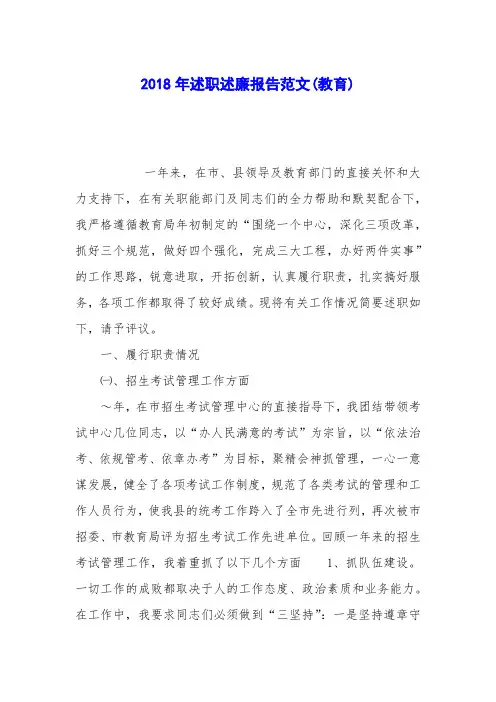 2018年述职述廉报告范文(教育)

一年来，在市、县领导及教育部门的直接关怀和大力支持下，在有关职能部门及同志们的全力帮助和默契配合下，我严格遵循教育局年初制定的“围绕一个中心，深化三项改革，抓好三个规范，做好四个强化，完成三大工程，办好两件实事”的工作思路，锐意进取，开拓创新，认真履行职责，扎实搞好服务，各项工作都取得了较好成绩。现将有关工作情况简要述职如下，请予评议。

一、履行职责情况

㈠、招生考试管理工作方面

～年，在市招生考试管理中心的直接指导下，我团结带领考试中心几位同志，以“办人民满意的考试”为宗旨，以“依法治考、依规管考、依章办考”为目标，聚精会神抓管理，一心一意谋发展，健全了各项考试工作制度，规范了各类考试的管理和工作人员行为，使我县的统考工作跨入了全市先进行列，再次被市招委、市教育局评为招生考试工作先进单位。回顾一年来的招生考试管理工作，我着重抓了以下几个方面　1、抓队伍建设。一切工作的成败都取决于人的工作态度、政治素质和业务能力。在工作中，我要求同志们必须做到“三坚持”：一是坚持遵章守